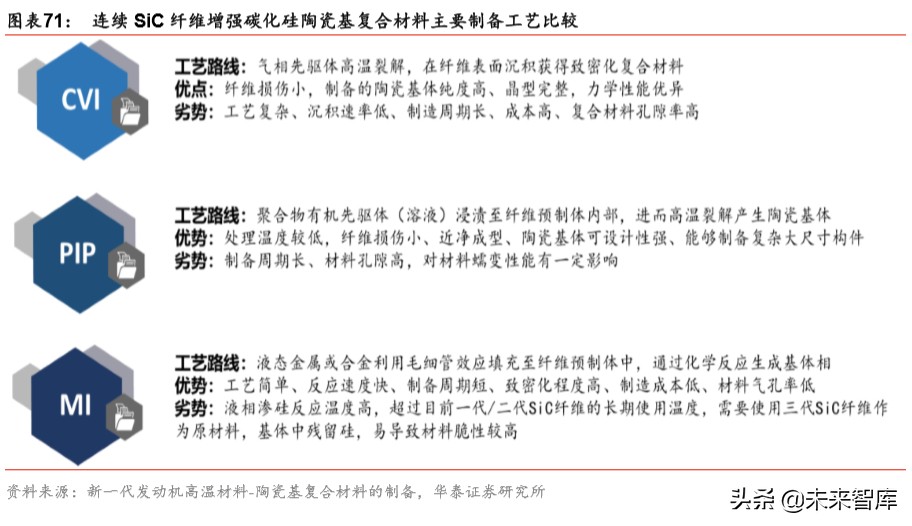 图表71： 连续 SiC 纤维增强碳化硅陶瓷基复合材料主要制备工艺比较

CVI

工艺路线：气相先驱体高温裂解，在纤维表面沉积获得致密化复合材料
优点：纤维损伤小，制备的陶瓷基体纯度高、晶型完整，力学性能优异
劣势：工艺复杂、沉积速率低、制造周期长、成本高、复合材料孔隙率高

PIP

工艺路线：聚合物有机先驱体（溶液）浸渍至纤维预制体内部，进而高温裂解产生陶瓷基体
优势：处理温度较低，纤维损伤小、近净成型、陶瓷基体可设计性强、能够制备复杂大尺寸构件
劣势：制备周期长、材料孔隙高，对材料蠕变性能有一定影响

MI

工艺路线：液态金属或合金利用毛细管效应填充至纤维预制体中，通过化学反应生成基体相
优势：工艺简单、反应速度快、制备周期短、致密化程度高、制造成本低、材料气孔率低
劣势：液相渗硅反应温度高，超过目前一代/二代SiC纤维的长期使用温度，需要使用三代SiC纤维作为原材料，基体中残留硅，易导致材料脆性较高

资料来源：新一代发动机高温材料-陶瓷基复合材料的制备，华泰证券研究所

头条 @未来智库